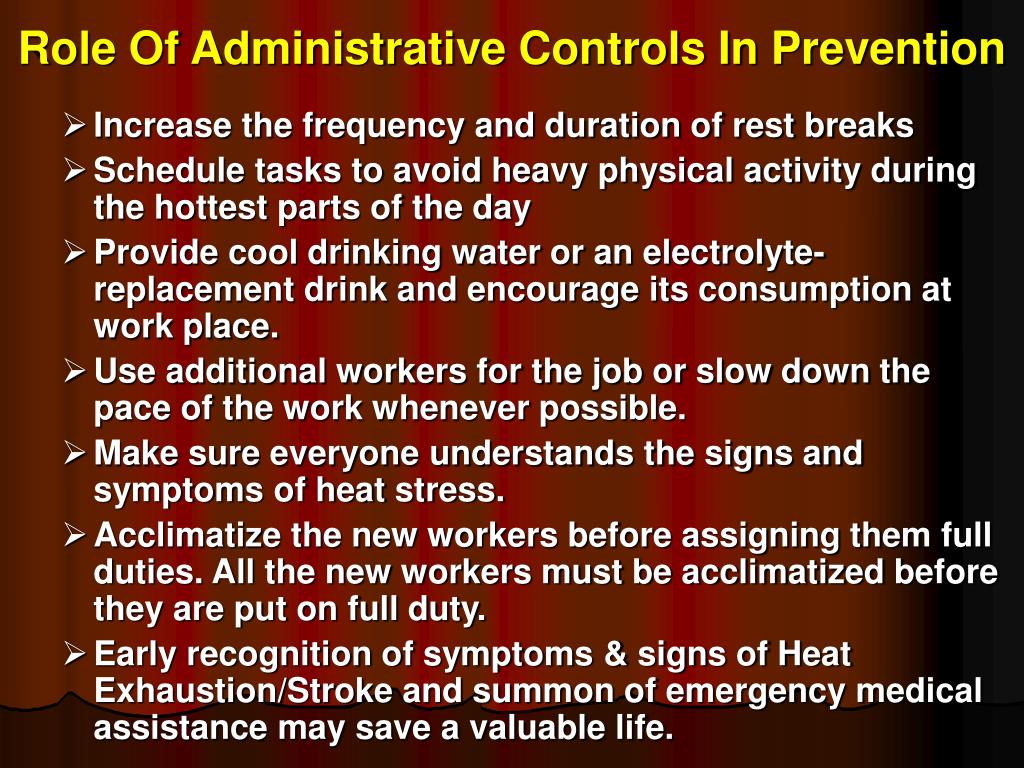 Role Of Administrative Controls In Prevention

➢ Increase the frequency and duration of rest breaks
➢ Schedule tasks to avoid heavy physical activity during the hottest parts of the day
➢ Provide cool drinking water or an electrolyte-replacement drink and encourage its consumption at work place.
➢ Use additional workers for the job or slow down the pace of the work whenever possible.
➢ Make sure everyone understands the signs and symptoms of heat stress.
➢ Acclimatize the new workers before assigning them full duties. All the new workers must be acclimatized before they are put on full duty.
➢ Early recognition of symptoms & signs of Heat Exhaustion/Stroke and summon of emergency medical assistance may save a valuable life.